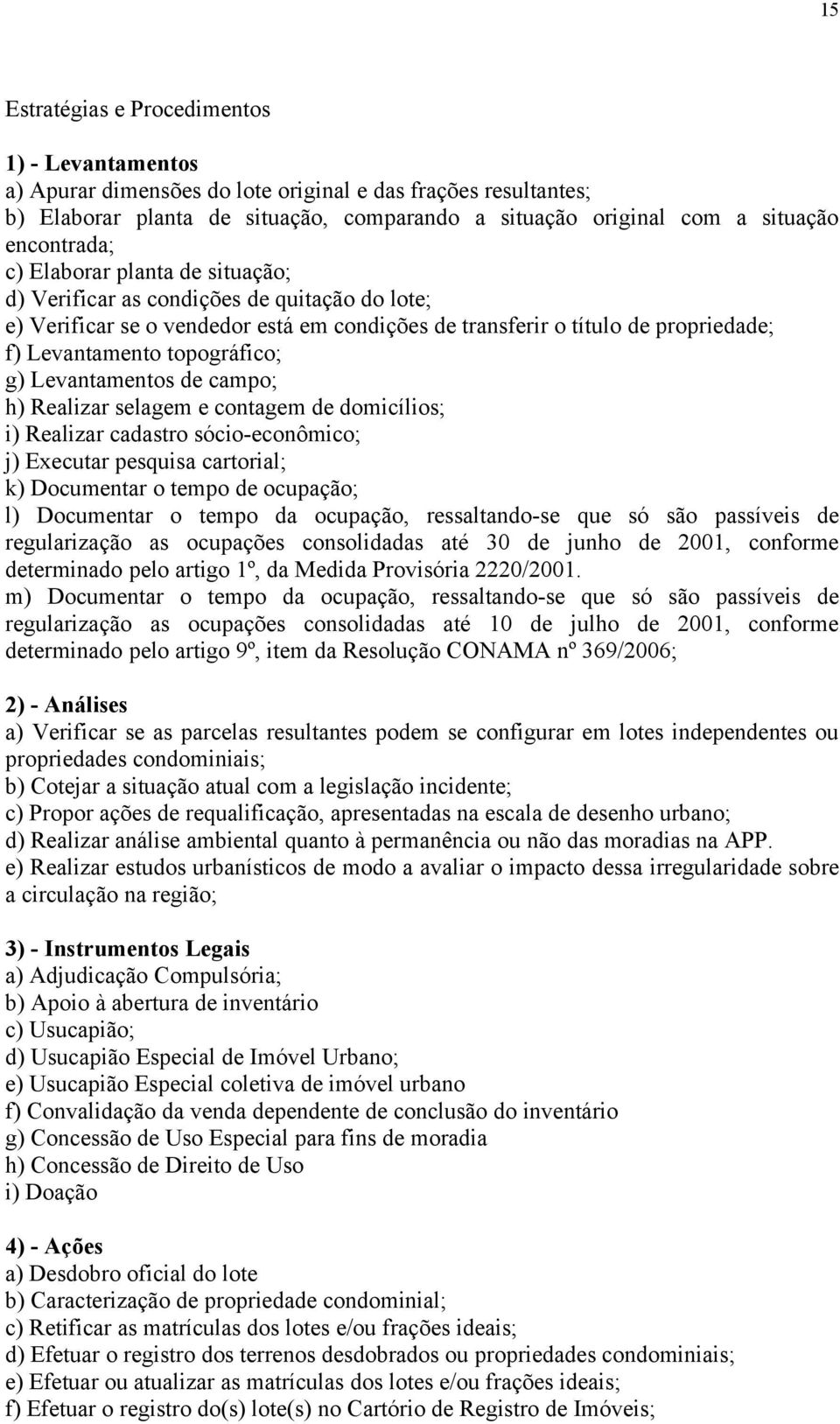 15

Estratégias e Procedimentos

1) - Levantamentos
a) Apurar dimensões do lote original e das frações resultantes;
b) Elaborar planta de situação, comparando a situação original com a situação encontrada;
c) Elaborar planta de situação;
d) Verificar as condições de quitação do lote;
e) Verificar se o vendedor está em condições de transferir o título de propriedade;
f) Levantamento topográfico;
g) Levantamentos de campo;
h) Realizar selagem e contagem de domicílios;
i) Realizar cadastro sócio-econômico;
j) Executar pesquisa cartorial;
k) Documentar o tempo de ocupação;
l) Documentar o tempo da ocupação, ressaltando-se que só são passíveis de regularização as ocupações consolidadas até 30 de junho de 2001, conforme determinado pelo artigo 1º, da Medida Provisória 2220/2001.
m) Documentar o tempo da ocupação, ressaltando-se que só são passíveis de regularização as ocupações consolidadas até 10 de julho de 2001, conforme determinado pelo artigo 9º, item da Resolução CONAMA nº 369/2006;

2) - Análises
a) Verificar se as parcelas resultantes podem se configurar em lotes independentes ou propriedades condominiais;
b) Cotejar a situação atual com a legislação incidente;
c) Propor ações de requalificação, apresentadas na escala de desenho urbano;
d) Realizar análise ambiental quanto à permanência ou não das moradias na APP.
e) Realizar estudos urbanísticos de modo a avaliar o impacto dessa irregularidade sobre a circulação na região;

3) - Instrumentos Legais
a) Adjudicação Compulsória;
b) Apoio à abertura de inventário
c) Usucapião;
d) Usucapião Especial de Imóvel Urbano;
e) Usucapião Especial coletiva de imóvel urbano
f) Convalidação da venda dependente de conclusão do inventário
g) Concessão de Uso Especial para fins de moradia
h) Concessão de Direito de Uso
i) Doação

4) - Ações
a) Desdobro oficial do lote
b) Caracterização de propriedade condominial;
c) Retificar as matrículas dos lotes e/ou frações ideais;
d) Efetuar o registro dos terrenos desdobrados ou propriedades condominiais;
e) Efetuar ou atualizar as matrículas dos lotes e/ou frações ideais;
f) Efetuar o registro do(s) lote(s) no Cartório de Registro de Imóveis;